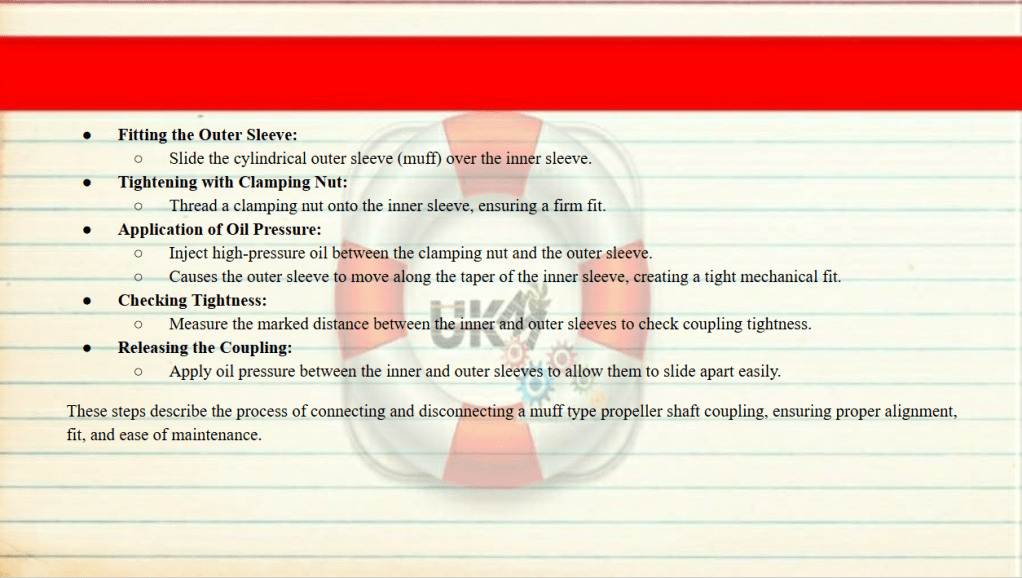 • Fitting the Outer Sleeve:
○ Slide the cylindrical outer sleeve (muff) over the inner sleeve.
• Tightening with Clamping Nut:
○ Thread a clamping nut onto the inner sleeve, ensuring a firm fit.
• Application of Oil Pressure:
○ Inject high-pressure oil between the clamping nut and the outer sleeve.
○ Causes the outer sleeve to move along the taper of the inner sleeve, creating a tight mechanical fit.
• Checking Tightness:
○ Measure the marked distance between the inner and outer sleeves to check coupling tightness.
• Releasing the Coupling:
○ Apply oil pressure between the inner and outer sleeves to allow them to slide apart easily.

These steps describe the process of connecting and disconnecting a muff type propeller shaft coupling, ensuring proper alignment, fit, and ease of maintenance.

UK